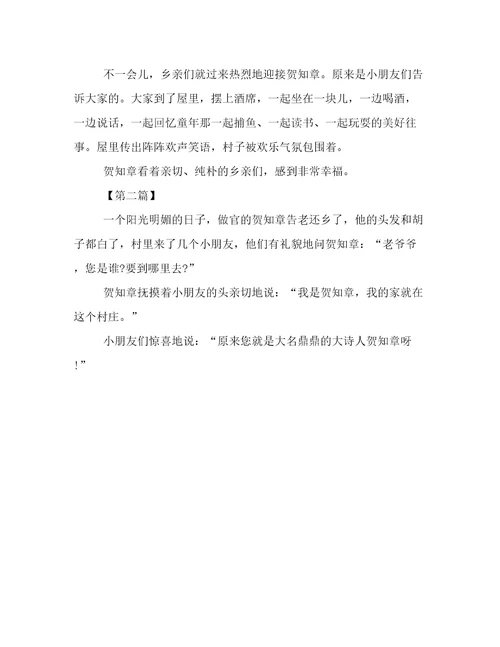 不一会儿，乡亲们就过来热烈地迎接贺知章。原来是小朋友们告诉大家的。大家到了屋里，摆上酒席，一起坐在一块儿，一边喝酒，一边说话，一起回忆童年那一起捕鱼、一起读书、一起玩耍的美好往事。屋里传出阵阵欢声笑语，村子被欢乐气氛包围着。

贺知章看着亲切、纯朴的乡亲们，感到非常幸福。

【第二篇】

一个阳光明媚的日子，做官的贺知章告老还乡了，他的头发和胡子都白了，村里来了几个小朋友，他们有礼貌地问贺知章：“老爷爷，您是谁?要到哪里去?”

贺知章抚摸着小朋友的头亲切地说：“我是贺知章，我的家就在这个村庄。”

小朋友们惊喜地说：“原来您就是大名鼎鼎的大诗人贺知章呀!”